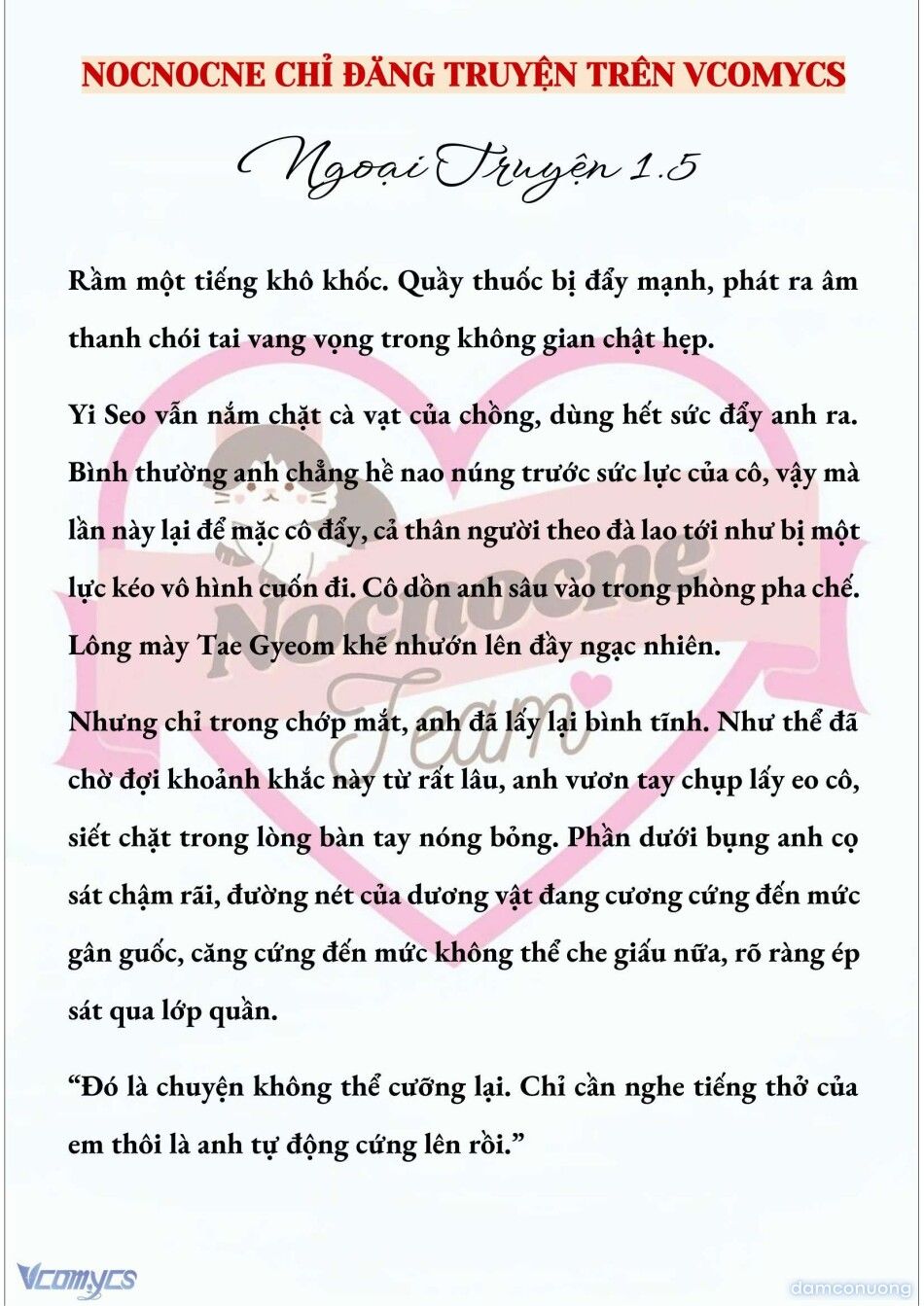 NOCNOCNE CHỈ ĐĂNG TRUYỆN TRÊN VCOMYCS

Ngoại Truyện 1.5

Rầm một tiếng khô khốc. Quầy thuốc bị đẩy mạnh, phát ra âm thanh chói tai vang vọng trong không gian chật hẹp.

Yi Seo vẫn nắm chặt cà vạt của chồng, dùng hết sức đẩy anh ra. Bình thường anh chẳng hề nao núng trước sức lực của cô, vậy mà lần này lại để mặc cô đẩy, cả thân người theo đà lao tới như bị một lực kéo vô hình cuốn đi. Cô dồn anh sâu vào trong phòng pha chế. Lông mày Tae Gyeom khẽ nhướn lên đầy ngạc nhiên.

Nhưng chỉ trong chớp mắt, anh đã lấy lại bình tĩnh. Như thể đã chờ đợi khoảnh khắc này từ rất lâu, anh vươn tay chụp lấy eo cô, siết chặt trong lòng bàn tay nóng bỏng. Phần dưới bụng anh cọ sát chậm rãi, đường nét của dương vật đang cương cứng đến mức gân guốc, căng cứng đến mức không thể che giấu nữa, rõ ràng ép sát qua lớp quần.

“Đó là chuyện không thể cưỡng lại. Chỉ cần nghe tiếng thở của em thôi là anh tự động cứng lên rồi.”

Nocnocne Team

Vcomycs

damconuong